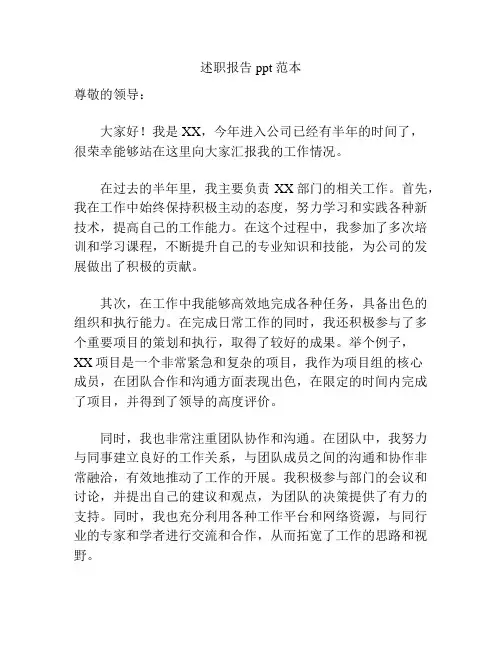 述职报告 ppt 范本

尊敬的领导：

大家好！我是 XX，今年进入公司已经有半年的时间了，很荣幸能够站在这里向大家汇报我的工作情况。

在过去的半年里，我主要负责 XX 部门的相关工作。首先，我在工作中始终保持积极主动的态度，努力学习和实践各种新技术，提高自己的工作能力。在这个过程中，我参加了多次培训和学习课程，不断提升自己的专业知识和技能，为公司的发展做出了积极的贡献。

其次，在工作中我能够高效地完成各种任务，具备出色的组织和执行能力。在完成日常工作的同时，我还积极参与了多个重要项目的策划和执行，取得了较好的成果。举个例子，XX 项目是一个非常紧急和复杂的项目，我作为项目组的核心成员，在团队合作和沟通方面表现出色，在限定的时间内完成了项目，并得到了领导的高度评价。

同时，我也非常注重团队协作和沟通。在团队中，我努力与同事建立良好的工作关系，与团队成员之间的沟通和协作非常融洽，有效地推动了工作的开展。我积极参与部门的会议和讨论，并提出自己的建议和观点，为团队的决策提供了有力的支持。同时，我也充分利用各种工作平台和网络资源，与同行业的专家和学者进行交流和合作，从而拓宽了工作的思路和视野。